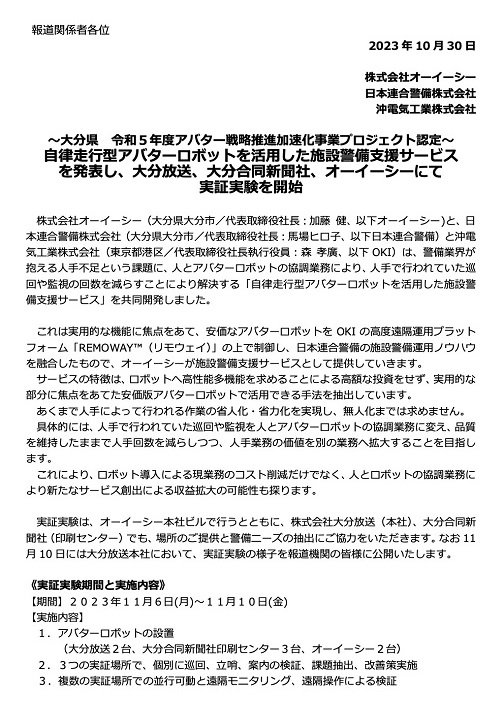 報道関係者各位

2023 年 10 月 30 日

株式会社オーイーシー
日本連合警備株式会社
沖電気工業株式会社

～大分県　令和５年度アバター戦略推進加速化事業プロジェクト認定～
自律走行型アバターロボットを活用した施設警備支援サービスを発表し、大分放送、大分合同新聞社、オーイーシーにて実証実験を開始

株式会社オーイーシー（大分県大分市／代表取締役社長：加藤　健、以下オーイーシー）と、日本連合警備株式会社（大分県大分市／代表取締役社長：馬場ヒロ子、以下日本連合警備）と沖電気工業株式会社（東京都港区／代表取締役社長執行役員：森　孝廣、以下 OKI）は、警備業界が抱える人手不足という課題に、人とアバターロボットの協調業務により、人手で行われていた巡回や監視の回数を減らすことにより解決する「自律走行型アバターロボットを活用した施設警備支援サービス」を共同開発しました。

これは実用的な機能に焦点をあて、安価なアバターロボットを OKI の高度遠隔運用プラットフォーム「REMOWAY™（リモウェイ）」の上で制御し、日本連合警備の施設警備運用ノウハウを融合したもので、オーイーシーが施設警備支援サービスとして提供していきます。
サービスの特徴は、ロボットへ高性能多機能を求めることによる高額な投資をせず、実用的な部分に焦点をあてた安価版アバターロボットで活用できる手法を抽出しています。
あくまで人手によって行われる作業の省人化・省力化を実現し、無人化までは求めません。
具体的には、人手で行われていた巡回や監視を人とアバターロボットの協調業務に変え、品質を維持したままで人手回数を減らしつつ、人手業務の価値を別の業務へ拡大することを目指します。
これにより、ロボット導入による現業務のコスト削減だけでなく、人とロボットの協調業務により新たなサービス創出による収益拡大の可能性も探ります。

実証実験は、オーイーシー本社ビルで行うとともに、株式会社大分放送（本社）、大分合同新聞社（印刷センター）でも、場所のご提供と警備ニーズの抽出にご協力をいただきます。なお 11 月 10 日には大分放送本社において、実証実験の様子を報道機関の皆様に公開いたします。

《実証実験期間と実施内容》
【期間】２０２３年１１月６日(月)～１１月１０日(金)
【実施内容】
１．アバターロボットの設置
（大分放送２台、大分合同新聞社印刷センター３台、オーイーシー２台）
２．３つの実証場所で、個別に巡回、立哨、案内の検証、課題抽出、改善策実施
３．複数の実証場所での並行可動と遠隔モニタリング、遠隔操作による検証